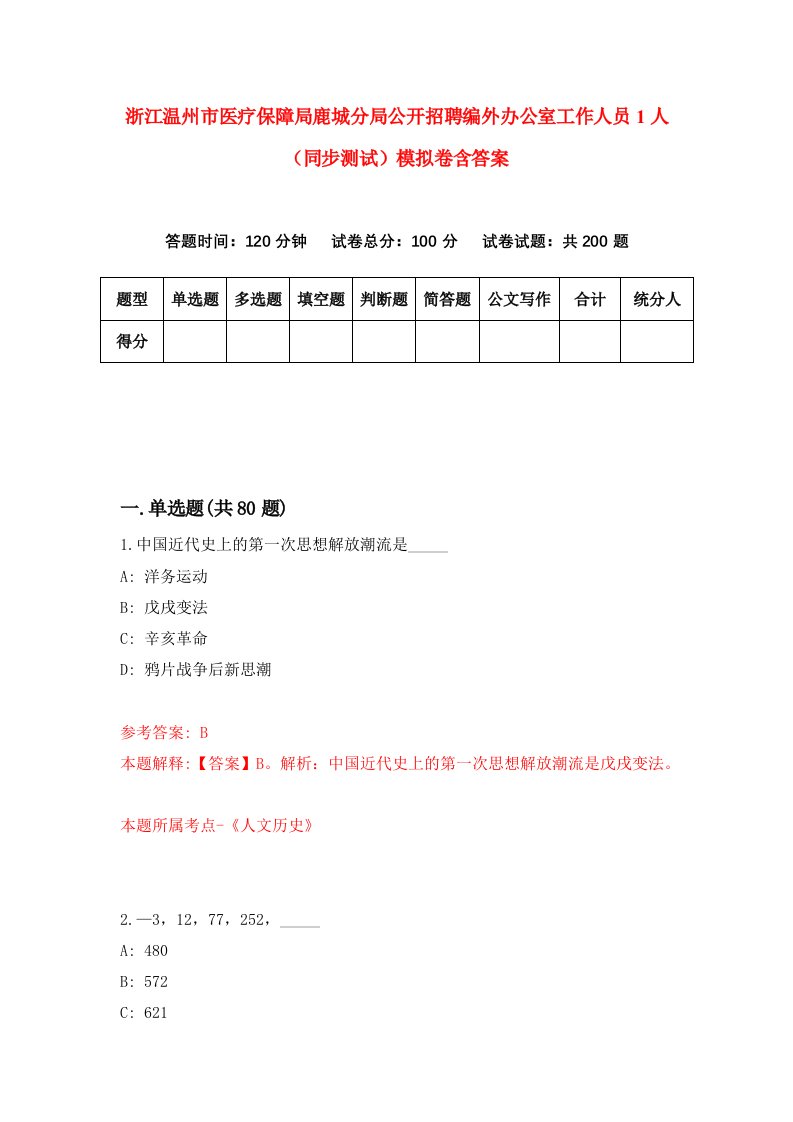 浙江温州市医疗保障局鹿城分局公开招聘编外办公室工作人员1人（同步测试）模拟卷含答案

答题时间：120分钟　　试卷总分：100分　　试卷试题：共200题

| 题型 | 单选题 | 多选题 | 填空题 | 判断题 | 简答题 | 公文写作 | 合计 | 统分人 |
|---|---|---|---|---|---|---|---|---|
| 得分 | | | | | | | | |

一.单选题(共80题)

1.中国近代史上的第一次思想解放潮流是_____

A: 洋务运动

B: 戊戌变法

C: 辛亥革命

D: 鸦片战争后新思潮

参考答案: B

本题解释:【答案】B。解析：中国近代史上的第一次思想解放潮流是戊戌变法。

本题所属考点-《人文历史》

2.—3，12，77，252，_____

A: 480

B: 572

C: 621